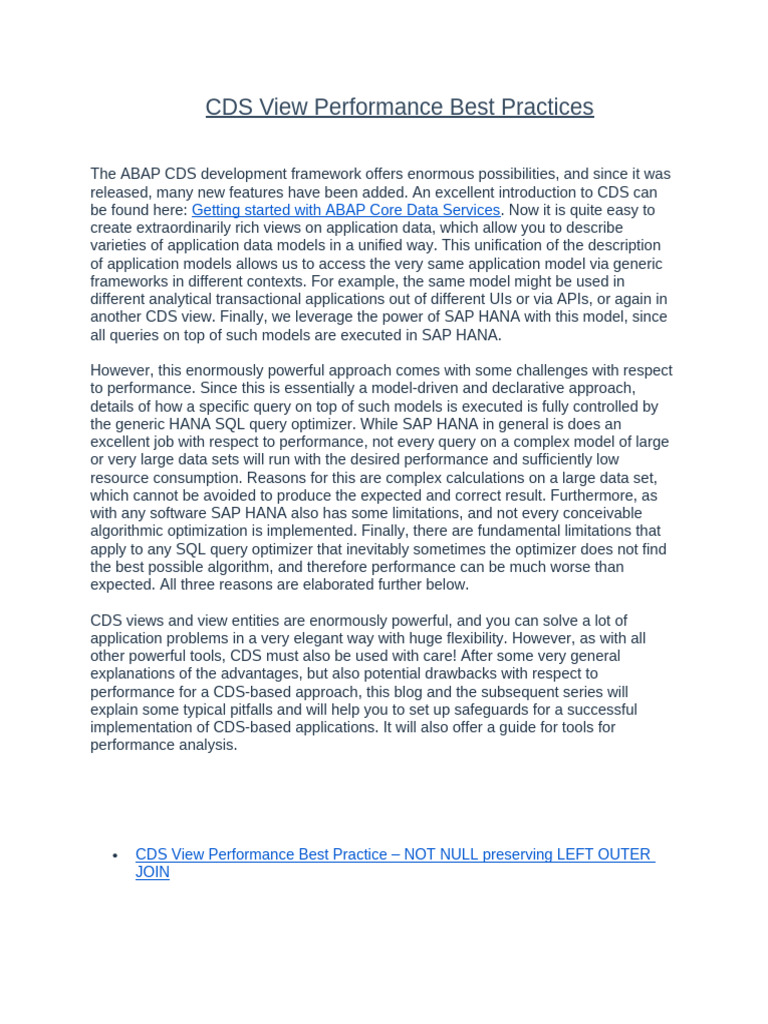 CDS View Performance Best Practices

The ABAP CDS development framework offers enormous possibilities, and since it was released, many new features have been added. An excellent introduction to CDS can be found here: Getting started with ABAP Core Data Services. Now it is quite easy to create extraordinarily rich views on application data, which allow you to describe varieties of application data models in a unified way. This unification of the description of application models allows us to access the very same application model via generic frameworks in different contexts. For example, the same model might be used in different analytical transactional applications out of different UIs or via APIs, or again in another CDS view. Finally, we leverage the power of SAP HANA with this model, since all queries on top of such models are executed in SAP HANA.

However, this enormously powerful approach comes with some challenges with respect to performance. Since this is essentially a model-driven and declarative approach, details of how a specific query on top of such models is executed is fully controlled by the generic HANA SQL query optimizer. While SAP HANA in general is does an excellent job with respect to performance, not every query on a complex model of large or very large data sets will run with the desired performance and sufficiently low resource consumption. Reasons for this are complex calculations on a large data set, which cannot be avoided to produce the expected and correct result. Furthermore, as with any software SAP HANA also has some limitations, and not every conceivable algorithmic optimization is implemented. Finally, there are fundamental limitations that apply to any SQL query optimizer that inevitably sometimes the optimizer does not find the best possible algorithm, and therefore performance can be much worse than expected. All three reasons are elaborated further below.

CDS views and view entities are enormously powerful, and you can solve a lot of application problems in a very elegant way with huge flexibility. However, as with all other powerful tools, CDS must also be used with care! After some very general explanations of the advantages, but also potential drawbacks with respect to performance for a CDS-based approach, this blog and the subsequent series will explain some typical pitfalls and will help you to set up safeguards for a successful implementation of CDS-based applications. It will also offer a guide for tools for performance analysis.

• CDS View Performance Best Practice – NOT NULL preserving LEFT OUTER JOIN